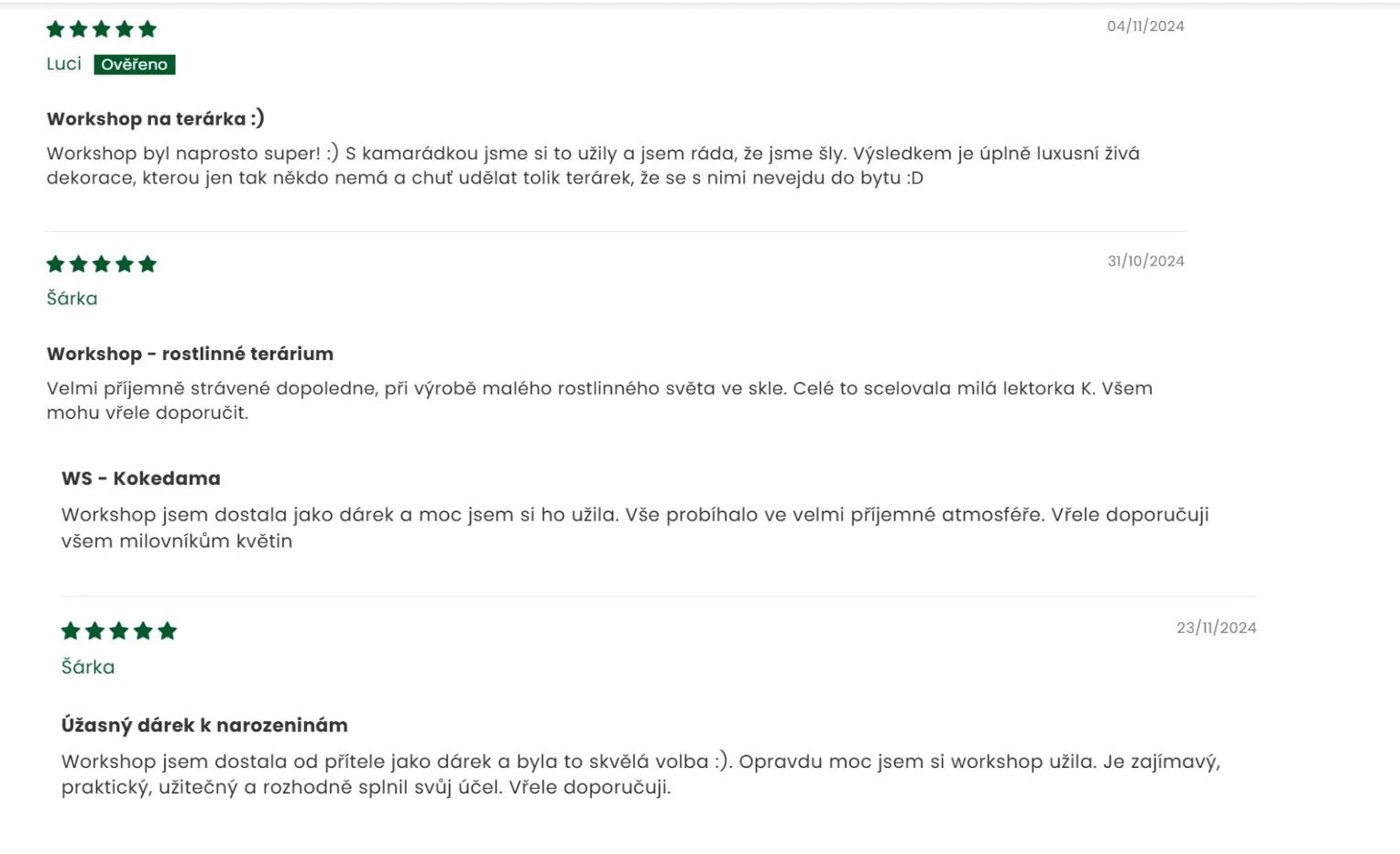 04/11/2024

Luci Ověřeno

Workshop na terárka :)

Workshop byl naprosto super! :) S kamarádkou jsme si to užily a jsem ráda, že jsme šly. Výsledkem je úplně luxusní živá dekorace, kterou jen tak někdo nemá a chuť udělat tolik terárek, že se s nimi nevejdu do bytu :D

31/10/2024

Šárka

Workshop - rostlinné terárium

Velmi příjemně strávené dopoledne, při výrobě malého rostlinného světa ve skle. Celé to scelovala milá lektorka K. Všem mohu vřele doporučit.

WS - Kokedama

Workshop jsem dostala jako dárek a moc jsem si ho užila. Vše probíhalo ve velmi příjemné atmosféře. Vřele doporučuji všem milovníkům květin

23/11/2024

Šárka

Úžasný dárek k narozeninám

Workshop jsem dostala od přítele jako dárek a byla to skvělá volba :). Opravdu moc jsem si workshop užila. Je zajímavý, praktický, užitečný a rozhodně splnil svůj účel. Vřele doporučuji.